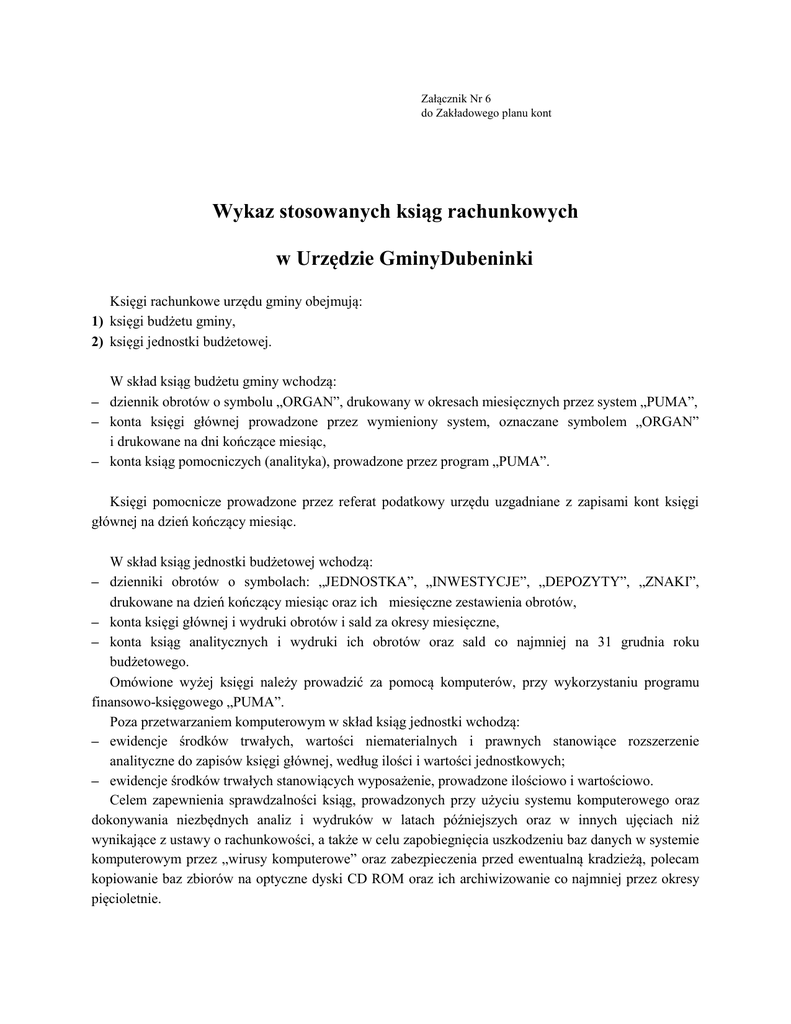 Załącznik Nr 6
do Zakładowego planu kont

Wykaz stosowanych ksiąg rachunkowych

w Urzędzie GminyDubeninki

Księgi rachunkowe urzędu gminy obejmują:
1) księgi budżetu gminy,
2) księgi jednostki budżetowej.

W skład ksiąg budżetu gminy wchodzą:
– dziennik obrotów o symbolu „ORGAN”, drukowany w okresach miesięcznych przez system „PUMA”,
– konta księgi głównej prowadzone przez wymieniony system, oznaczane symbolem „ORGAN” i drukowane na dni kończące miesiąc,
– konta ksiąg pomocniczych (analityka), prowadzone przez program „PUMA”.

Księgi pomocnicze prowadzone przez referat podatkowy urzędu uzgadniane z zapisami kont księgi głównej na dzień kończący miesiąc.

W skład ksiąg jednostki budżetowej wchodzą:
– dzienniki obrotów o symbolach: „JEDNOSTKA”, „INWESTYCJE”, „DEPOZYTY”, „ZNAKI”, drukowane na dzień kończący miesiąc oraz ich miesięczne zestawienia obrotów,
– konta księgi głównej i wydruki obrotów i sald za okresy miesięczne,
– konta ksiąg analitycznych i wydruki ich obrotów oraz sald co najmniej na 31 grudnia roku budżetowego.

Omówione wyżej księgi należy prowadzić za pomocą komputerów, przy wykorzystaniu programu finansowo-księgowego „PUMA”.

Poza przetwarzaniem komputerowym w skład ksiąg jednostki wchodzą:
– ewidencje środków trwałych, wartości niematerialnych i prawnych stanowiące rozszerzenie analityczne do zapisów księgi głównej, według ilości i wartości jednostkowych;
– ewidencje środków trwałych stanowiących wyposażenie, prowadzone ilościowo i wartościowo.

Celem zapewnienia sprawdzalności ksiąg, prowadzonych przy użyciu systemu komputerowego oraz dokonywania niezbędnych analiz i wydruków w latach późniejszych oraz w innych ujęciach niż wynikające z ustawy o rachunkowości, a także w celu zapobiegnięcia uszkodzeniu baz danych w systemie komputerowym przez „wirusy komputerowe” oraz zabezpieczenia przed ewentualną kradzieżą, polecam kopiowanie baz zbiorów na optyczne dyski CD ROM oraz ich archiwizowanie co najmniej przez okresy pięcioletnie.